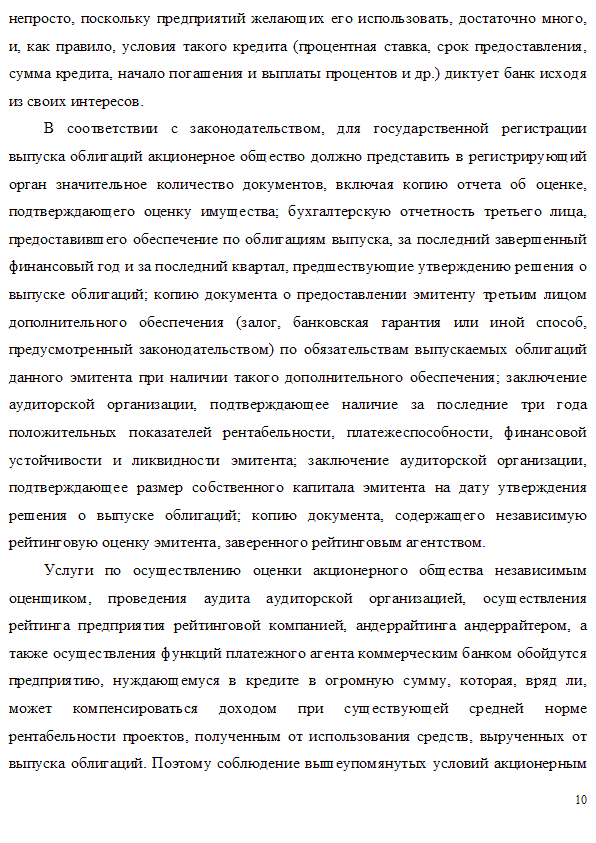 непросто, поскольку предприятий желающих его использовать, достаточно много, и, как правило, условия такого кредита (процентная ставка, срок предоставления, сумма кредита, начало погашения и выплаты процентов и др.) диктует банк исходя из своих интересов.

В соответствии с законодательством, для государственной регистрации выпуска облигаций акционерное общество должно представить в регистрирующий орган значительное количество документов, включая копию отчета об оценке, подтверждающего оценку имущества; бухгалтерскую отчетность третьего лица, предоставившего обеспечение по облигациям выпуска, за последний завершенный финансовый год и за последний квартал, предшествующие утверждению решения о выпуске облигаций; копию документа о предоставлении эмитенту третьим лицом дополнительного обеспечения (залог, банковская гарантия или иной способ, предусмотренный законодательством) по обязательствам выпускаемых облигаций данного эмитента при наличии такого дополнительного обеспечения; заключение аудиторской организации, подтверждающее наличие за последние три года положительных показателей рентабельности, платежеспособности, финансовой устойчивости и ликвидности эмитента; заключение аудиторской организации, подтверждающее размер собственного капитала эмитента на дату утверждения решения о выпуске облигаций; копию документа, содержащего независимую рейтинговую оценку эмитента, заверенного рейтинговым агентством.

Услуги по осуществлению оценки акционерного общества независимым оценщиком, проведения аудита аудиторской организацией, осуществления рейтинга предприятия рейтинговой компанией, андеррайтинга андеррайтером, а также осуществления функций платежного агента коммерческим банком обойдутся предприятию, нуждающемуся в кредите в огромную сумму, которая, вряд ли, может компенсироваться доходом при существующей средней норме рентабельности проектов, полученным от использования средств, вырученных от выпуска облигаций. Поэтому соблюдение вышеупомянутых условий акционерным

10